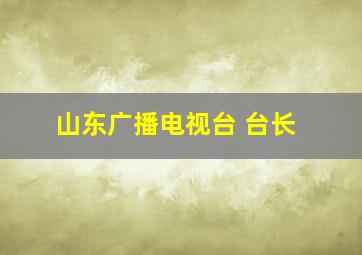 山东广播电视台 台长